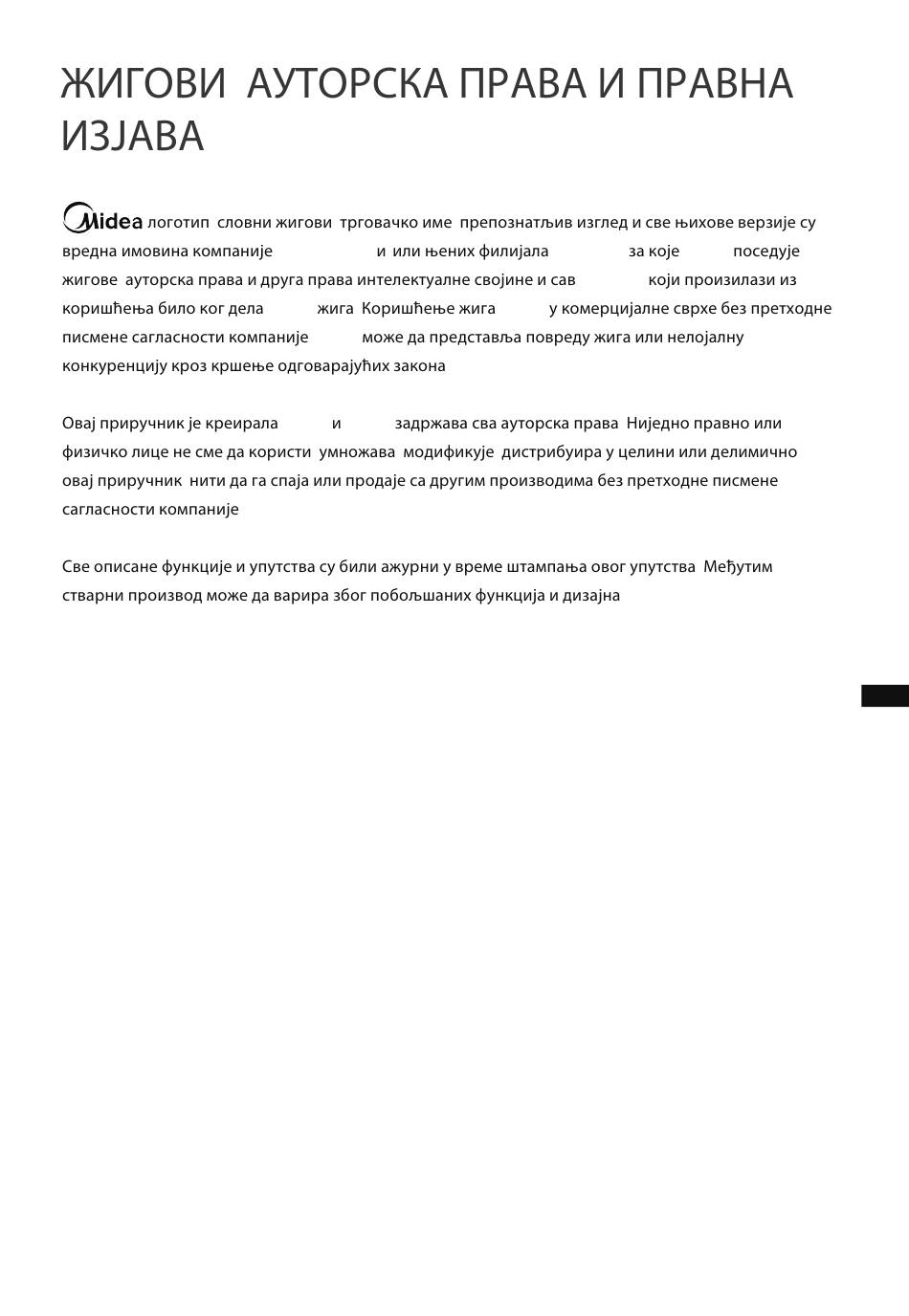 ЖИГОВИ  АУТОРСКА ПРАВА И ПРАВНА ИЗЈАВА

Midea логотип  словни жигови  трговачко име  препознатљив изглед и све њихове верзије су вредна имовина компаније  и  или њених филијала  за које  поседује жигове  ауторска права и друга права интелектуалне својине и сав  који произилази из коришћења било ког дела  жига  Коришћење жига  у комерцијалне сврхе без претходне писмене сагласности компаније  може да представља повреду жига или нелојалну конкуренцију кроз кршење одговарајућих закона

Овај приручник је креирала  и  задржава сва ауторска права  Ниједно правно или физичко лице не сме да користи  умножава  модификује  дистрибуира у целини или делимично овај приручник  нити да га спаја или продаје са другим производима без претходне писмене сагласности компаније

Све описане функције и упутства су били ажурни у време штампања овог упутства  Међутим стварни производ може да варира због побољшаних функција и дизајна